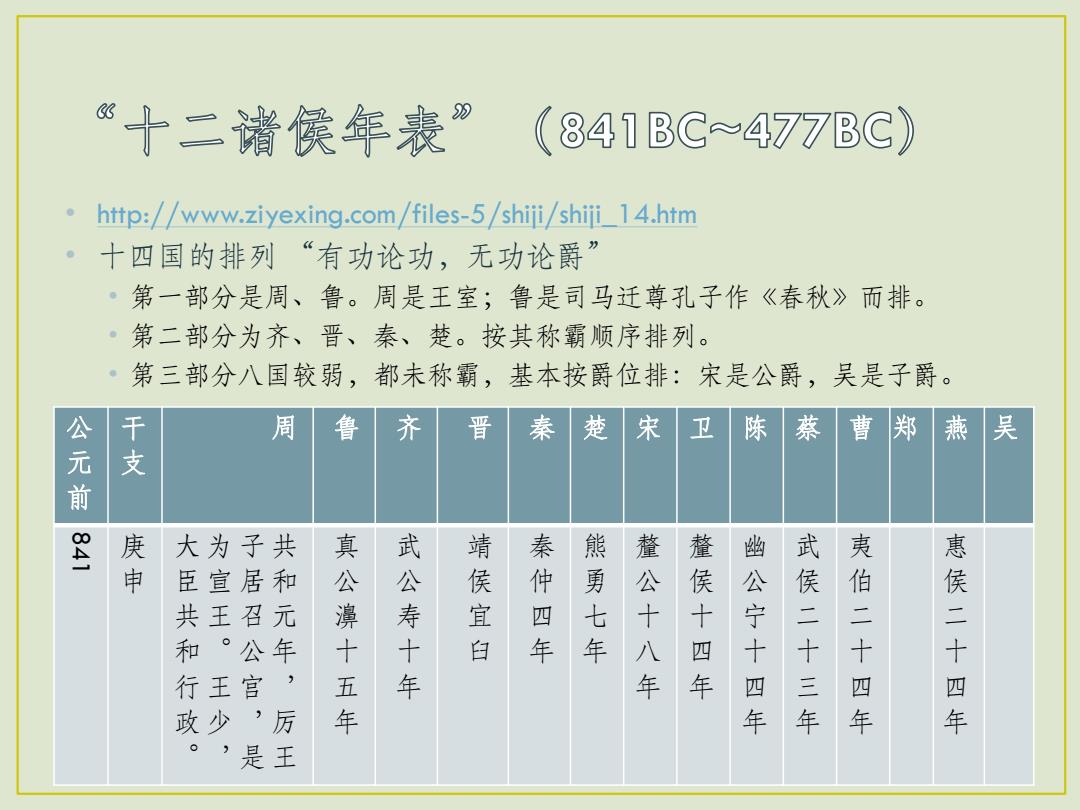 “十二诸侯年表”（841BC~477BC）

• http://www.ziyexing.com/files-5/shiji/shiji_14.htm
• 十四国的排列“有功论功，无功论爵”
  • 第一部分是周、鲁。周是王室；鲁是司马迁尊孔子作《春秋》而排。
  • 第二部分为齐、晋、秦、楚。按其称霸顺序排列。
  • 第三部分八国较弱，都未称霸，基本按爵位排：宋是公爵，吴是子爵。

| 公元前 | 干支 | 周 | 鲁 | 齐 | 晋 | 秦 | 楚 | 宋 | 卫 | 陈 | 蔡 | 曹 | 郑 | 燕 | 吴 |
|---|---|---|---|---|---|---|---|---|---|---|---|---|---|---|---|
| 841 | 庚申 | 共和元年，厉王子居召公宫，是为宣王。王少，大臣共和行政。 | 真公濞十五年 | 武公寿十年 | 靖侯宜臼 | 秦仲四年 | 熊勇七年 | 釐公十八年 | 釐侯十四年 | 幽公宁十四年 | 武侯二十三年 | 夷伯二十四年 | | 惠侯二十四年 | |